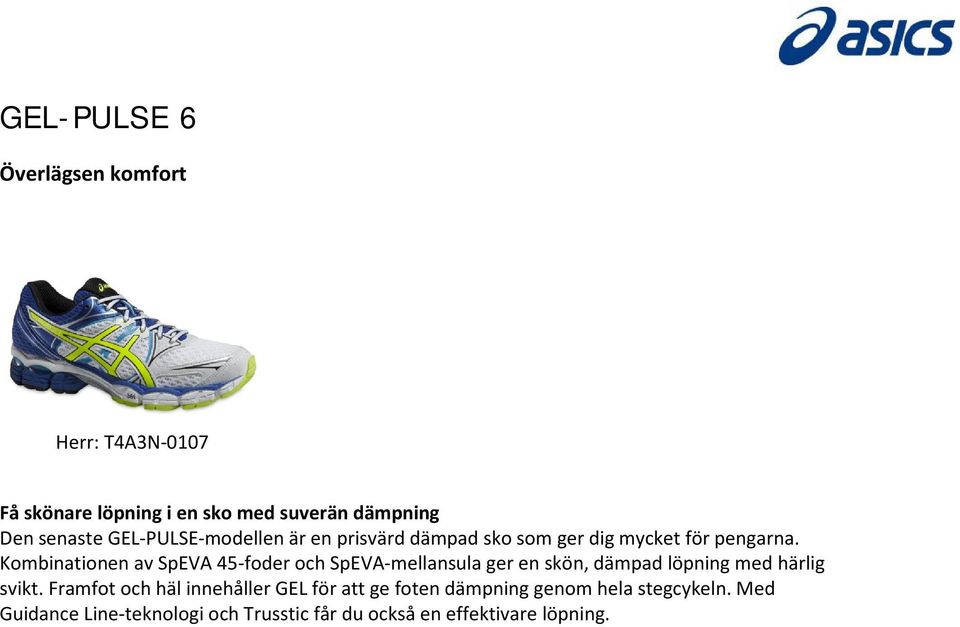 asics

GEL- PULSE 6

Överlägsen komfort

Herr: T4A3N-0107

Få skönare löpning i en sko med suverän dämpning
Den senaste GEL-PULSE-modellen är en prisvärd dämpad sko som ger dig mycket för pengarna. Kombinationen av SpEVA 45-foder och SpEVA-mellansula ger en skön, dämpad löpning med härlig svikt. Framfot och häl innehåller GEL för att ge foten dämpning genom hela stegcykeln. Med Guidance Line-teknologi och Trusstic får du också en effektivare löpning.